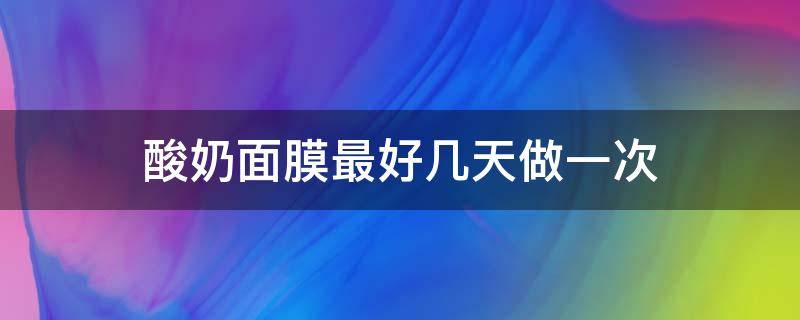 酸奶面膜最好几天做一次